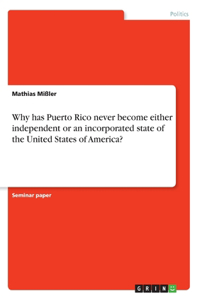 Politics

Mathias Mißler

Why has Puerto Rico never become either independent or an incorporated state of the United States of America?

Seminar paper

GRIN